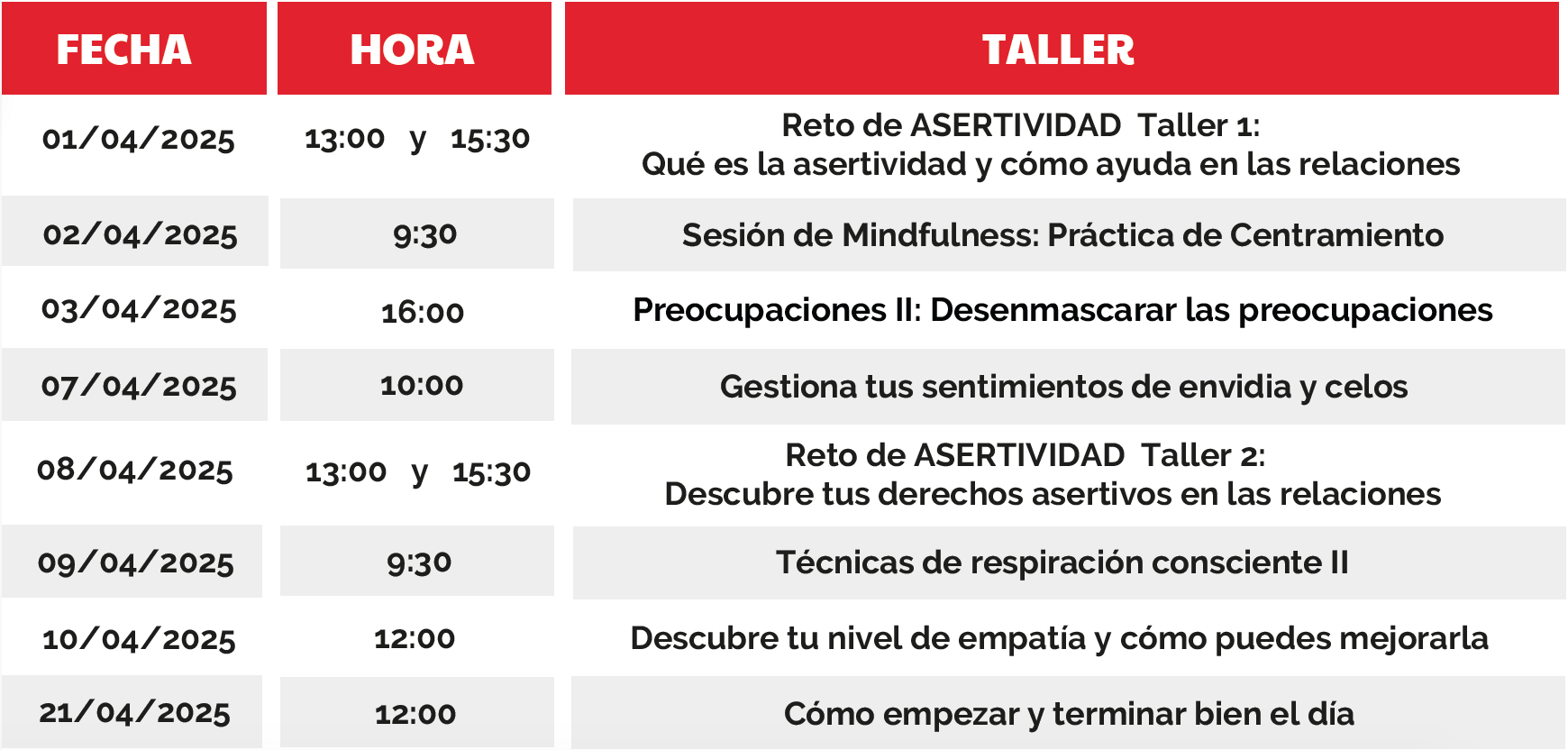 | FECHA | HORA | TALLER |
|---|---|---|
| 01/04/2025 | 13:00 y 15:30 | Reto de ASERTIVIDAD Taller 1: Qué es la asertividad y cómo ayuda en las relaciones |
| 02/04/2025 | 9:30 | Sesión de Mindfulness: Práctica de Centramiento |
| 03/04/2025 | 16:00 | Preocupaciones II: Desenmascarar las preocupaciones |
| 07/04/2025 | 10:00 | Gestiona tus sentimientos de envidia y celos |
| 08/04/2025 | 13:00 y 15:30 | Reto de ASERTIVIDAD Taller 2: Descubre tus derechos asertivos en las relaciones |
| 09/04/2025 | 9:30 | Técnicas de respiración consciente II |
| 10/04/2025 | 12:00 | Descubre tu nivel de empatía y cómo puedes mejorarla |
| 21/04/2025 | 12:00 | Cómo empezar y terminar bien el día |